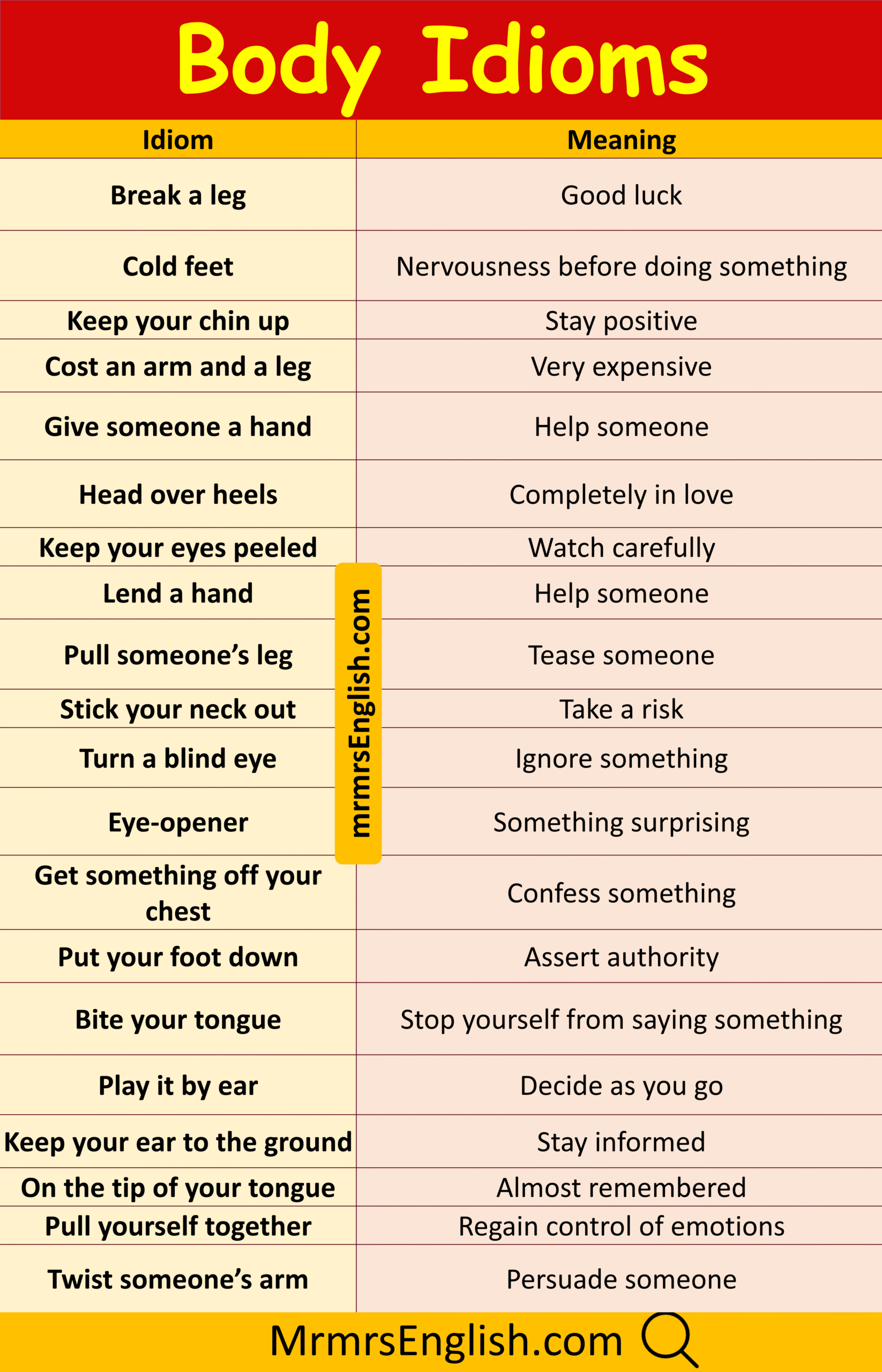 Body Idioms

| Idiom | Meaning |
|---|---|
| Break a leg | Good luck |
| Cold feet | Nervousness before doing something |
| Keep your chin up | Stay positive |
| Cost an arm and a leg | Very expensive |
| Give someone a hand | Help someone |
| Head over heels | Completely in love |
| Keep your eyes peeled | Watch carefully |
| Lend a hand | Help someone |
| Pull someone's leg | Tease someone |
| Stick your neck out | Take a risk |
| Turn a blind eye | Ignore something |
| Eye-opener | Something surprising |
| Get something off your chest | Confess something |
| Put your foot down | Assert authority |
| Bite your tongue | Stop yourself from saying something |
| Play it by ear | Decide as you go |
| Keep your ear to the ground | Stay informed |
| On the tip of your tongue | Almost remembered |
| Pull yourself together | Regain control of emotions |
| Twist someone's arm | Persuade someone |

MrmrsEnglish.com

mrmrsEnglish.com